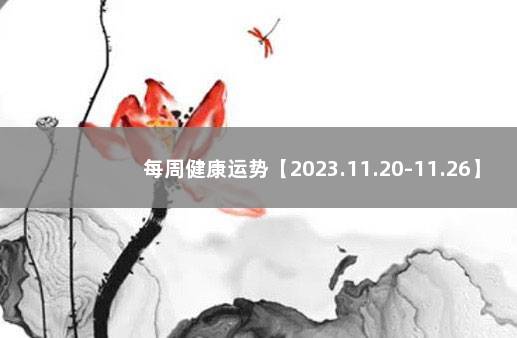 每周健康运势【2023.11.20-11.26】